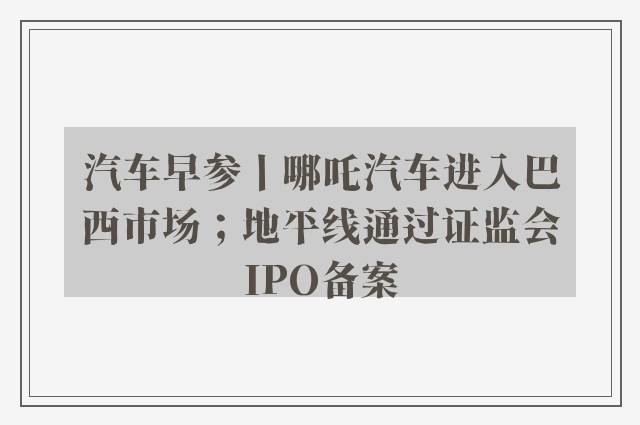 汽车早参丨哪吒汽车进入巴西市场；地平线通过证监会IPO备案